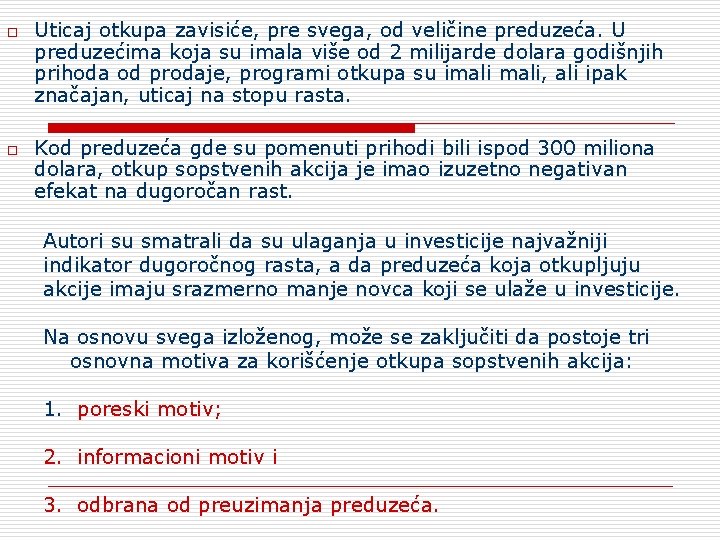 Uticaj otkupa zavisiće, pre svega, od veličine preduzeća. U preduzećima koja su imala više od 2 milijarde dolara godišnjih prihoda od prodaje, programi otkupa su imali mali, ali ipak značajan, uticaj na stopu rasta.

Kod preduzeća gde su pomenuti prihodi bili ispod 300 miliona dolara, otkup sopstvenih akcija je imao izuzetno negativan efekat na dugoročan rast.

Autori su smatrali da su ulaganja u investicije najvažniji indikator dugoročnog rasta, a da preduzeća koja otkupljuju akcije imaju srazmerno manje novca koji se ulaže u investicije.

Na osnovu svega izloženog, može se zaključiti da postoje tri osnovna motiva za korišćenje otkupa sopstvenih akcija:

1. poreski motiv;

2. informacioni motiv i

3. odbrana od preuzimanja preduzeća.